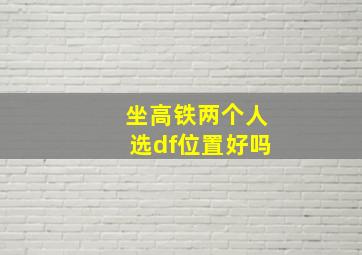 坐高铁两个人
选df位置好吗